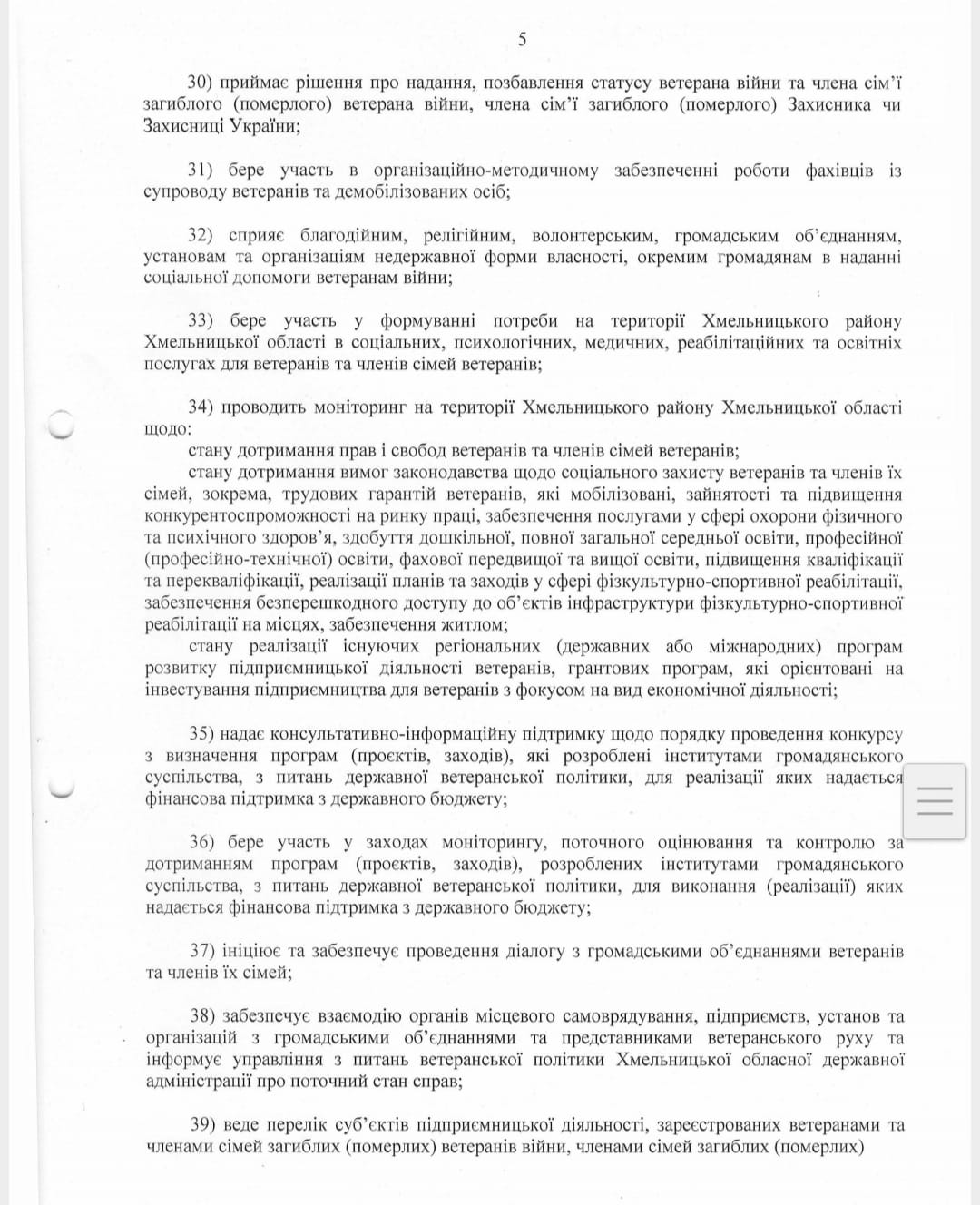 5

30) приймає рішення про надання, позбавлення статусу ветерана війни та члена сім'ї загиблого (померлого) ветерана війни, члена сім'ї загиблого (померлого) Захисника чи Захисниці України;

31) бере участь в організаційно-методичному забезпеченні роботи фахівців із супроводу ветеранів та демобілізованих осіб;

32) сприяє благодійним, релігійним, волонтерським, громадським об'єднанням, установам та організаціям недержавної форми власності, окремим громадянам в наданні соціальної допомоги ветеранам війни;

33) бере участь у формуванні потреби на території Хмельницького району Хмельницької області в соціальних, психологічних, медичних, реабілітаційних та освітніх послугах для ветеранів та членів сімей ветеранів;

34) проводить моніторинг на території Хмельницького району Хмельницької області щодо:
стану дотримання прав і свобод ветеранів та членів сімей ветеранів;
стану дотримання вимог законодавства щодо соціального захисту ветеранів та членів їх сімей, зокрема, трудових гарантій ветеранів, які мобілізовані, зайнятості та підвищення конкурентоспроможності на ринку праці, забезпечення послугами у сфері охорони фізичного та психічного здоров'я, здобуття дошкільної, повної загальної середньої освіти, професійної (професійно-технічної) освіти, фахової передвищої та вищої освіти, підвищення кваліфікації та перекваліфікації, реалізації планів та заходів у сфері фізкультурно-спортивної реабілітації, забезпечення безперешкодного доступу до об'єктів інфраструктури фізкультурно-спортивної реабілітації на місцях, забезпечення житлом;
стану реалізації існуючих регіональних (державних або міжнародних) програм розвитку підприємницької діяльності ветеранів, грантових програм, які орієнтовані на інвестування підприємництва для ветеранів з фокусом на вид економічної діяльності;

35) надає консультативно-інформаційну підтримку щодо порядку проведення конкурсу з визначення програм (проєктів, заходів), які розроблені інститутами громадянського суспільства, з питань державної ветеранської політики, для реалізації яких надається фінансова підтримка з державного бюджету;

36) бере участь у заходах моніторингу, поточного оцінювання та контролю за дотриманням програм (проєктів, заходів), розроблених інститутами громадянського суспільства, з питань державної ветеранської політики, для виконання (реалізації) яких надається фінансова підтримка з державного бюджету;

37) ініціює та забезпечує проведення діалогу з громадськими об'єднаннями ветеранів та членів їх сімей;

38) забезпечує взаємодію органів місцевого самоврядування, підприємств, установ та організацій з громадськими об'єднаннями та представниками ветеранського руху та інформує управління з питань ветеранської політики Хмельницької обласної державної адміністрації про поточний стан справ;

39) веде перелік суб'єктів підприємницької діяльності, зареєстрованих ветеранами та членами сімей загиблих (померлих) ветеранів війни, членами сімей загиблих (померлих)